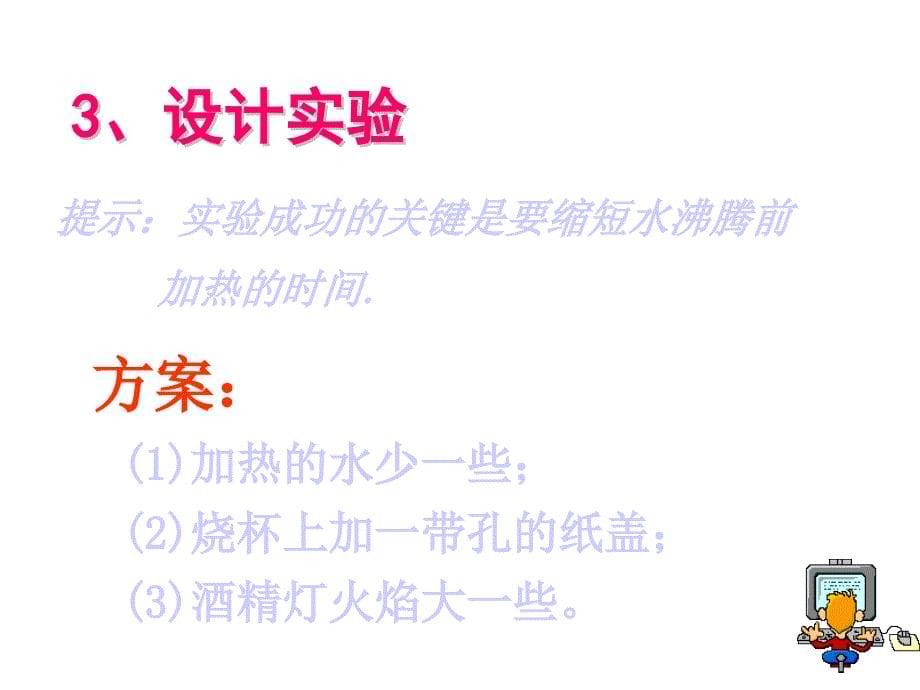 3、设计实验

提示：实验成功的关键是要缩短水沸腾前加热的时间.

方案：

(1)加热的水少一些；
(2)烧杯上加一带孔的纸盖；
(3)酒精灯火焰大一些。